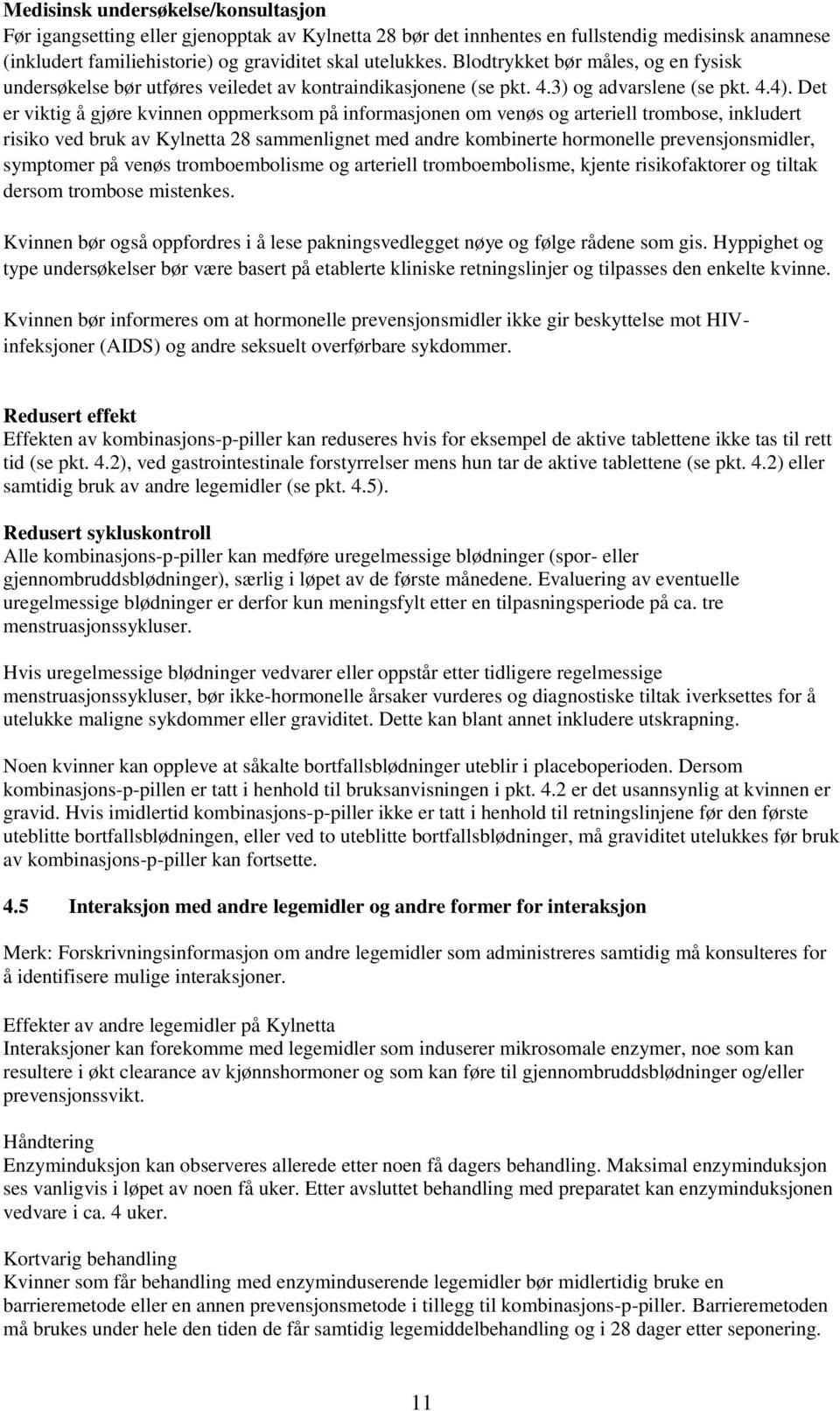 Medisinsk undersøkelse/konsultasjon
Før igangsetting eller gjenopptak av Kylnetta 28 bør det innhentes en fullstendig medisinsk anamnese (inkludert familiehistorie) og graviditet skal utelukkes. Blodtrykket bør måles, og en fysisk undersøkelse bør utføres veiledet av kontraindikasjonene (se pkt. 4.3) og advarslene (se pkt. 4.4). Det er viktig å gjøre kvinnen oppmerksom på informasjonen om venøs og arteriell trombose, inkludert risiko ved bruk av Kylnetta 28 sammenlignet med andre kombinerte hormonelle prevensjonsmidler, symptomer på venøs tromboembolisme og arteriell tromboembolisme, kjente risikofaktorer og tiltak dersom trombose mistenkes.

Kvinnen bør også oppfordres i å lese pakningsvedlegget nøye og følge rådene som gis. Hyppighet og type undersøkelser bør være basert på etablerte kliniske retningslinjer og tilpasses den enkelte kvinne.

Kvinnen bør informeres om at hormonelle prevensjonsmidler ikke gir beskyttelse mot HIV-infeksjoner (AIDS) og andre seksuelt overførbare sykdommer.

Redusert effekt
Effekten av kombinasjons-p-piller kan reduseres hvis for eksempel de aktive tablettene ikke tas til rett tid (se pkt. 4.2), ved gastrointestinale forstyrrelser mens hun tar de aktive tablettene (se pkt. 4.2) eller samtidig bruk av andre legemidler (se pkt. 4.5).

Redusert sykluskontroll
Alle kombinasjons-p-piller kan medføre uregelmessige blødninger (spor- eller gjennombruddsblødninger), særlig i løpet av de første månedene. Evaluering av eventuelle uregelmessige blødninger er derfor kun meningsfylt etter en tilpasningsperiode på ca. tre menstruasjonssykluser.

Hvis uregelmessige blødninger vedvarer eller oppstår etter tidligere regelmessige menstruasjonssykluser, bør ikke-hormonelle årsaker vurderes og diagnostiske tiltak iverksettes for å utelukke maligne sykdommer eller graviditet. Dette kan blant annet inkludere utskrapning.

Noen kvinner kan oppleve at såkalte bortfallsblødninger uteblir i placeboperioden. Dersom kombinasjons-p-pillen er tatt i henhold til bruksanvisningen i pkt. 4.2 er det usannsynlig at kvinnen er gravid. Hvis imidlertid kombinasjons-p-piller ikke er tatt i henhold til retningslinjene før den første uteblitte bortfallsblødningen, eller ved to uteblitte bortfallsblødninger, må graviditet utelukkes før bruk av kombinasjons-p-piller kan fortsette.

4.5 Interaksjon med andre legemidler og andre former for interaksjon

Merk: Forskrivningsinformasjon om andre legemidler som administreres samtidig må konsulteres for å identifisere mulige interaksjoner.

Effekter av andre legemidler på Kylnetta
Interaksjoner kan forekomme med legemidler som induserer mikrosomale enzymer, noe som kan resultere i økt clearance av kjønnshormoner og som kan føre til gjennombruddsblødninger og/eller prevensjonssvikt.

Håndtering
Enzyminduksjon kan observeres allerede etter noen få dagers behandling. Maksimal enzyminduksjon ses vanligvis i løpet av noen få uker. Etter avsluttet behandling med preparatet kan enzyminduksjonen vedvare i ca. 4 uker.

Kortvarig behandling
Kvinner som får behandling med enzyminduserende legemidler bør midlertidig bruke en barrieremetode eller en annen prevensjonsmetode i tillegg til kombinasjons-p-piller. Barrieremetoden må brukes under hele den tiden de får samtidig legemiddelbehandling og i 28 dager etter seponering.

11